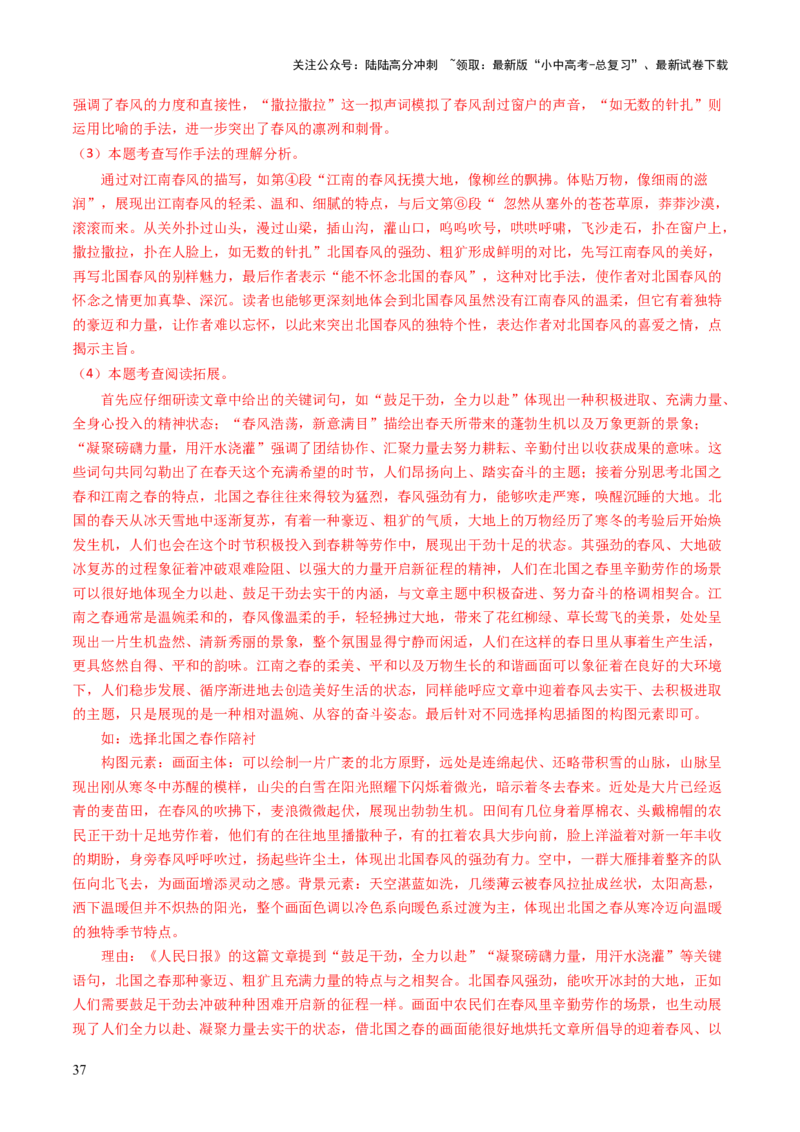 关注公众号：陆陆高分冲刺 ~领取：最新版“小中高考-总复习”、最新试卷下载

强调了春风的力度和直接性，“撒拉撒拉”这一拟声词模拟了春风刮过窗户的声音，“如无数的针扎”则运用比喻的手法，进一步突出了春风的凛冽和刺骨。

（3）本题考查写作手法的理解分析。

通过对江南春风的描写，如第④段“江南的春风抚摸大地，像柳丝的飘拂。体贴万物，像细雨的滋润”，展现出江南春风的轻柔、温和、细腻的特点，与后文第⑥段“ 忽然从塞外的苍苍草原，莽莽沙漠，滚滚而来。从关外扑过山头，漫过山梁，插山沟，灌山口，呜呜吹号，哄哄呼啸，飞沙走石，扑在窗户上，撒拉撒拉，扑在人脸上，如无数的针扎”北国春风的强劲、粗犷形成鲜明的对比，先写江南春风的美好，再写北国春风的别样魅力，最后作者表示“能不怀念北国的春风”，这种对比手法，使作者对北国春风的怀念之情更加真挚、深沉。读者也能够更深刻地体会到北国春风虽然没有江南春风的温柔，但它有着独特的豪迈和力量，让作者难以忘怀，以此来突出北国春风的独特个性，表达作者对北国春风的喜爱之情，点揭示主旨。

（4）本题考查阅读拓展。

首先应仔细研读文章中给出的关键词句，如“鼓足干劲，全力以赴”体现出一种积极进取、充满力量、全身心投入的精神状态；“春风浩荡，新意满目”描绘出春天所带来的蓬勃生机以及万象更新的景象；“凝聚磅礴力量，用汗水浇灌”强调了团结协作、汇聚力量去努力耕耘、辛勤付出以收获成果的意味。这些词句共同勾勒出了在春天这个充满希望的时节，人们昂扬向上、踏实奋斗的主题；接着分别思考北国之春和江南之春的特点，北国之春往往来得较为猛烈，春风强劲有力，能够吹走严寒，唤醒沉睡的大地。北国的春天从冰天雪地中逐渐复苏，有着一种豪迈、粗犷的气质，大地上的万物经历了寒冬的考验后开始焕发生机，人们也会在这个时节积极投入到春耕等劳作中，展现出干劲十足的状态。其强劲的春风、大地破冰复苏的过程象征着冲破艰难险阻、以强大的力量开启新征程的精神，人们在北国之春里辛勤劳作的场景可以很好地体现全力以赴、鼓足干劲去实干的内涵，与文章主题中积极奋进、努力奋斗的格调相契合。江南之春通常是温婉柔和的，春风像温柔的手，轻轻拂过大地，带来了花红柳绿、草长莺飞的美景，处处呈现出一片生机盎然、清新秀丽的景象，整个氛围显得宁静而闲适，人们在这样的春日里从事着生产生活，更具悠然自得、平和的韵味。江南之春的柔美、平和以及万物生长的和谐画面可以象征着在良好的大环境下，人们稳步发展、循序渐进地去创造美好生活的状态，同样能呼应文章中迎着春风去实干、去积极进取的主题，只是展现的是一种相对温婉、从容的奋斗姿态。最后针对不同选择构思插图的构图元素即可。

如：选择北国之春作陪衬

构图元素：画面主体：可以绘制一片广袤的北方原野，远处是连绵起伏、还略带积雪的山脉，山脉呈现出刚从寒冬中苏醒的模样，山尖的白雪在阳光照耀下闪烁着微光，暗示着冬去春来。近处是大片已经返青的麦苗田，在春风的吹拂下，麦浪微微起伏，展现出勃勃生机。田间有几位身着厚棉衣、头戴棉帽的农民正干劲十足地劳作着，他们有的在往地里播撒种子，有的扛着农具大步向前，脸上洋溢着对新一年丰收的期盼，身旁春风呼呼吹过，扬起些许尘土，体现出北国春风的强劲有力。空中，一群大雁排着整齐的队伍向北飞去，为画面增添灵动之感。背景元素：天空湛蓝如洗，几缕薄云被春风拉扯成丝状，太阳高悬，洒下温暖但并不炽热的阳光，整个画面色调以冷色系向暖色系过渡为主，体现出北国之春从寒冷迈向温暖的独特季节特点。

理由：《人民日报》的这篇文章提到“鼓足干劲，全力以赴”“凝聚磅礴力量，用汗水浇灌”等关键语句，北国之春那种豪迈、粗犷且充满力量的特点与之相契合。北国春风强劲，能吹开冰封的大地，正如人们需要鼓足干劲去冲破种种困难开启新的征程一样。画面中农民们在春风里辛勤劳作的场景，也生动展现了人们全力以赴、凝聚力量去实干的状态，借北国之春的画面能很好地烘托文章所倡导的迎着春风、以

37